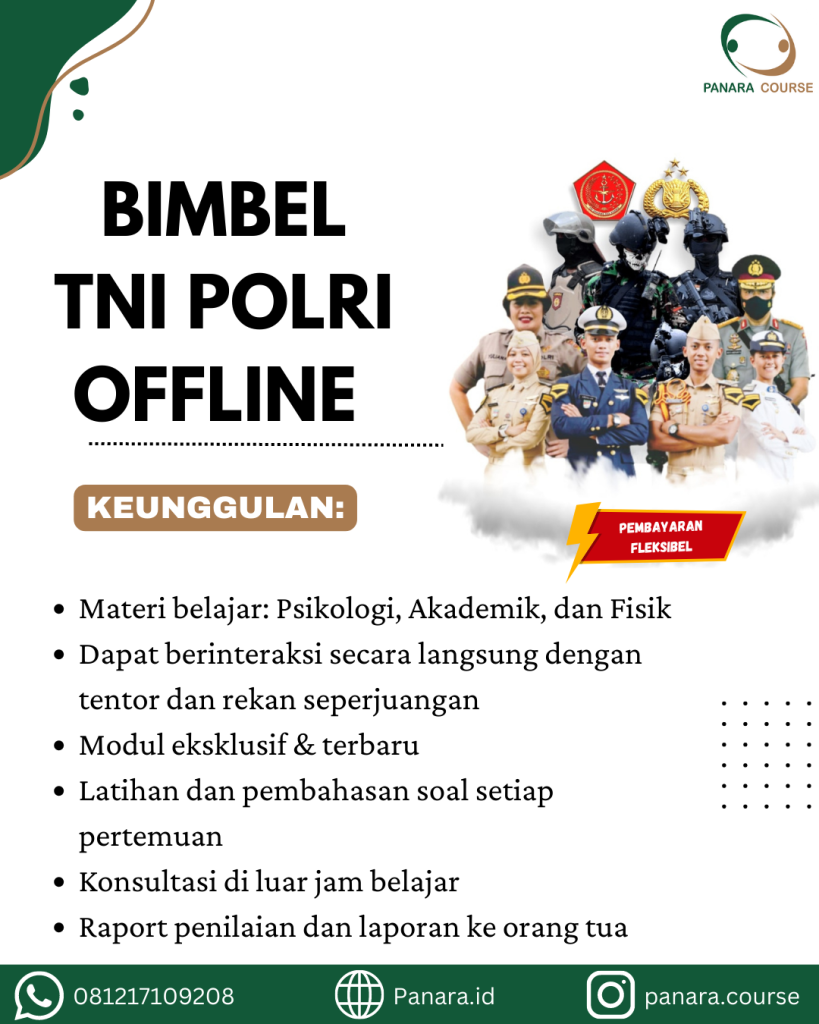 PANARA COURSE

BIMBEL
TNI POLRI
OFFLINE

KEUNGGULAN:

PEMBAYARAN FLEKSIBEL

• Materi belajar: Psikologi, Akademik, dan Fisik
• Dapat berinteraksi secara langsung dengan tentor dan rekan seperjuangan
• Modul eksklusif & terbaru
• Latihan dan pembahasan soal setiap pertemuan
• Konsultasi di luar jam belajar
• Raport penilaian dan laporan ke orang tua

081217109208 Panara.id panara.course